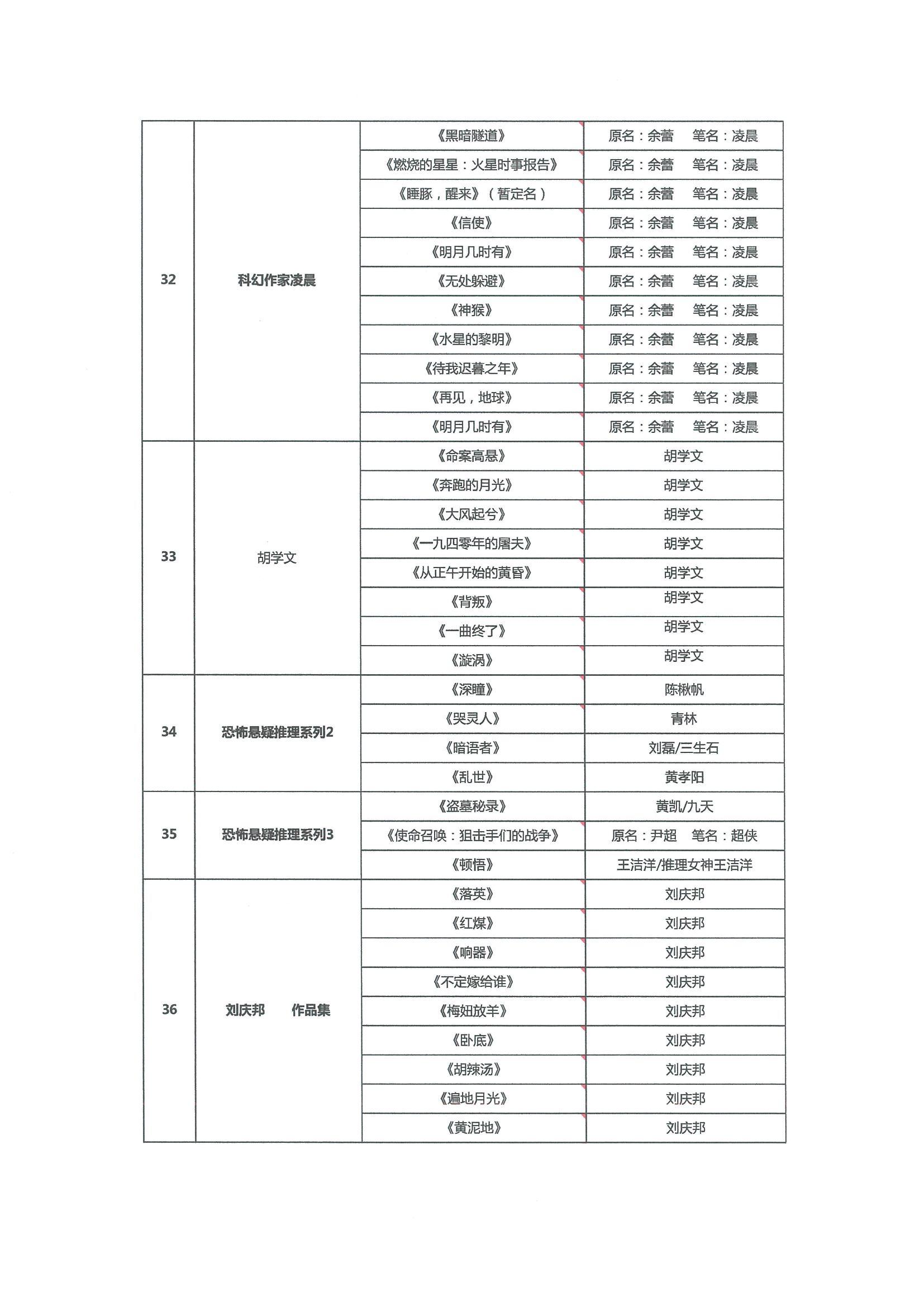 | 32 | 科幻作家凌晨 | 《黑暗隧道》 | 原名：余蕾　笔名：凌晨 |
|---|---|---|---|
| | | 《燃烧的星星：火星时事报告》 | 原名：余蕾　笔名：凌晨 |
| | | 《睡豚，醒来》（暂定名） | 原名：余蕾　笔名：凌晨 |
| | | 《信使》 | 原名：余蕾　笔名：凌晨 |
| | | 《明月几时有》 | 原名：余蕾　笔名：凌晨 |
| | | 《无处躲避》 | 原名：余蕾　笔名：凌晨 |
| | | 《神猴》 | 原名：余蕾　笔名：凌晨 |
| | | 《水星的黎明》 | 原名：余蕾　笔名：凌晨 |
| | | 《待我迟暮之年》 | 原名：余蕾　笔名：凌晨 |
| | | 《再见，地球》 | 原名：余蕾　笔名：凌晨 |
| | | 《明月几时有》 | 原名：余蕾　笔名：凌晨 |
| 33 | 胡学文 | 《命案高悬》 | 胡学文 |
| | | 《奔跑的月光》 | 胡学文 |
| | | 《大风起兮》 | 胡学文 |
| | | 《一九四零年的屠夫》 | 胡学文 |
| | | 《从正午开始的黄昏》 | 胡学文 |
| | | 《背叛》 | 胡学文 |
| | | 《一曲终了》 | 胡学文 |
| | | 《漩涡》 | 胡学文 |
| 34 | 恐怖悬疑推理系列2 | 《深瞳》 | 陈楸帆 |
| | | 《哭灵人》 | 青林 |
| | | 《暗语者》 | 刘磊/三生石 |
| | | 《乱世》 | 黄孝阳 |
| 35 | 恐怖悬疑推理系列3 | 《盗墓秘录》 | 黄凯/九天 |
| | | 《使命召唤：狙击手们的战争》 | 原名：尹超　笔名：超侠 |
| | | 《顿悟》 | 王洁洋/推理女神王洁洋 |
| 36 | 刘庆邦　作品集 | 《落英》 | 刘庆邦 |
| | | 《红煤》 | 刘庆邦 |
| | | 《响器》 | 刘庆邦 |
| | | 《不定嫁给谁》 | 刘庆邦 |
| | | 《梅妞放羊》 | 刘庆邦 |
| | | 《卧底》 | 刘庆邦 |
| | | 《胡辣汤》 | 刘庆邦 |
| | | 《遍地月光》 | 刘庆邦 |
| | | 《黄泥地》 | 刘庆邦 |